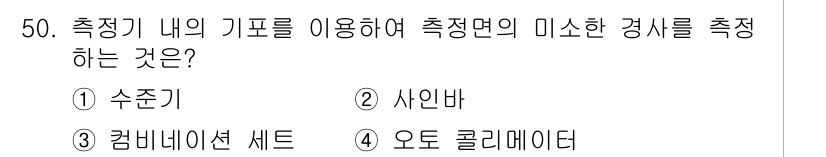 50. 측정기 내의 기포를 이용하여 측정면의 미소한 경사를 측정하는 것은?

① 수준기
② 사인바
③ 컴비네이션 세트
④ 오토 콜리메이터